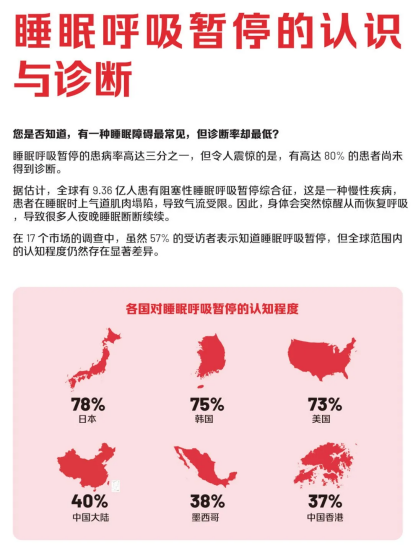 睡眠呼吸暂停的认识与诊断

您是否知道，有一种睡眠障碍最常见，但诊断率却最低？

睡眠呼吸暂停的患病率高达三分之一，但令人震惊的是，有高达 80% 的患者尚未得到诊断。

据估计，全球有 9.36 亿人患有阻塞性睡眠呼吸暂停综合征，这是一种慢性疾病，患者在睡眠时上气道肌肉塌陷，导致气流受限。因此，身体会突然惊醒从而恢复呼吸，导致很多人夜晚睡眠断断续续。

在 17 个市场的调查中，虽然 57% 的受访者表示知道睡眠呼吸暂停，但全球范围内的认知程度仍然存在显著差异。

各国对睡眠呼吸暂停的认知程度

78%
日本

75%
韩国

73%
美国

40%
中国大陆

38%
墨西哥

37%
中国香港